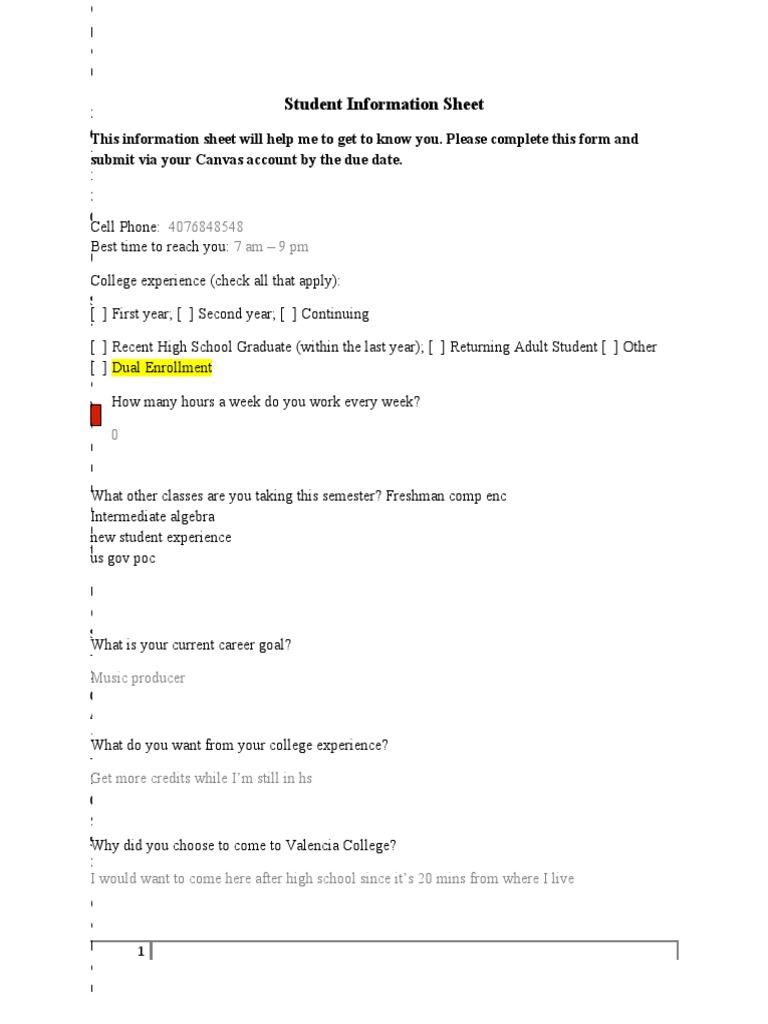 Student Information Sheet

This information sheet will help me to get to know you. Please complete this form and submit via your Canvas account by the due date.

Cell Phone: 4076848548
Best time to reach you: 7 am – 9 pm

College experience (check all that apply):

[ ] First year; [ ] Second year; [ ] Continuing

[ ] Recent High School Graduate (within the last year); [ ] Returning Adult Student [ ] Other [ ] Dual Enrollment

How many hours a week do you work every week?

0

What other classes are you taking this semester? Freshman comp enc
Intermediate algebra
new student experience
us gov poc

What is your current career goal?

Music producer

What do you want from your college experience?

Get more credits while I'm still in hs

Why did you choose to come to Valencia College?

I would want to come here after high school since it's 20 mins from where I live

1